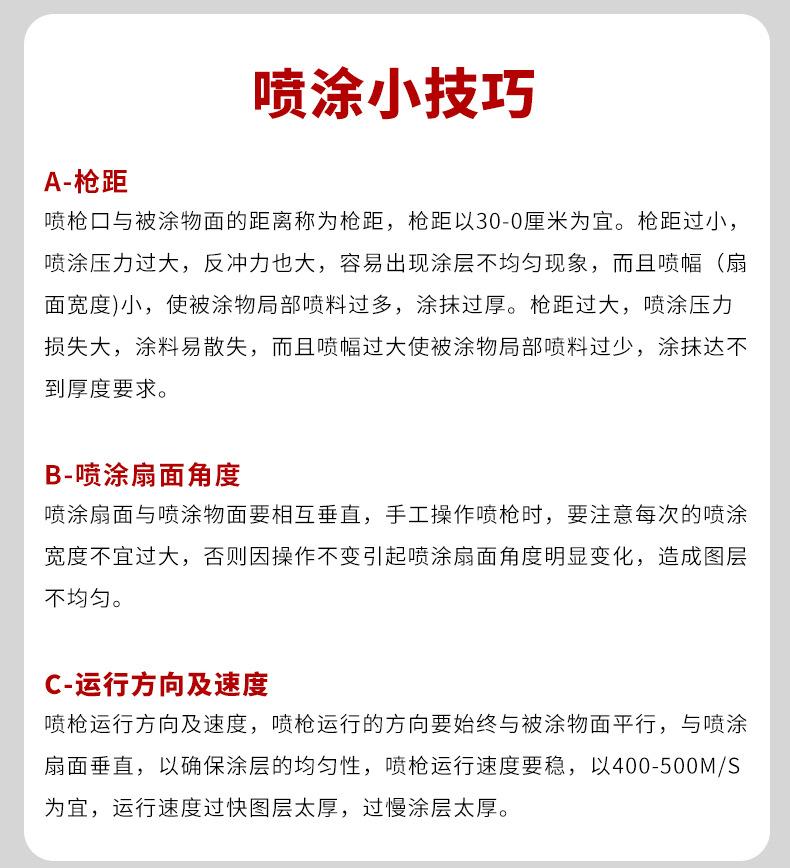 喷涂小技巧

A-枪距

喷枪口与被涂物面的距离称为枪距，枪距以30-0厘米为宜。枪距过小，喷涂压力过大，反冲力也大，容易出现涂层不均匀现象，而且喷幅（扇面宽度)小，使被涂物局部喷料过多，涂抹过厚。枪距过大，喷涂压力损失大，涂料易散失，而且喷幅过大使被涂物局部喷料过少，涂抹达不到厚度要求。

B-喷涂扇面角度

喷涂扇面与喷涂物面要相互垂直，手工操作喷枪时，要注意每次的喷涂宽度不宜过大，否则因操作不变引起喷涂扇面角度明显变化，造成图层不均匀。

C-运行方向及速度

喷枪运行方向及速度，喷枪运行的方向要始终与被涂物面平行，与喷涂扇面垂直，以确保涂层的均匀性，喷枪运行速度要稳，以400-500M/S为宜，运行速度过快图层太厚，过慢涂层太厚。